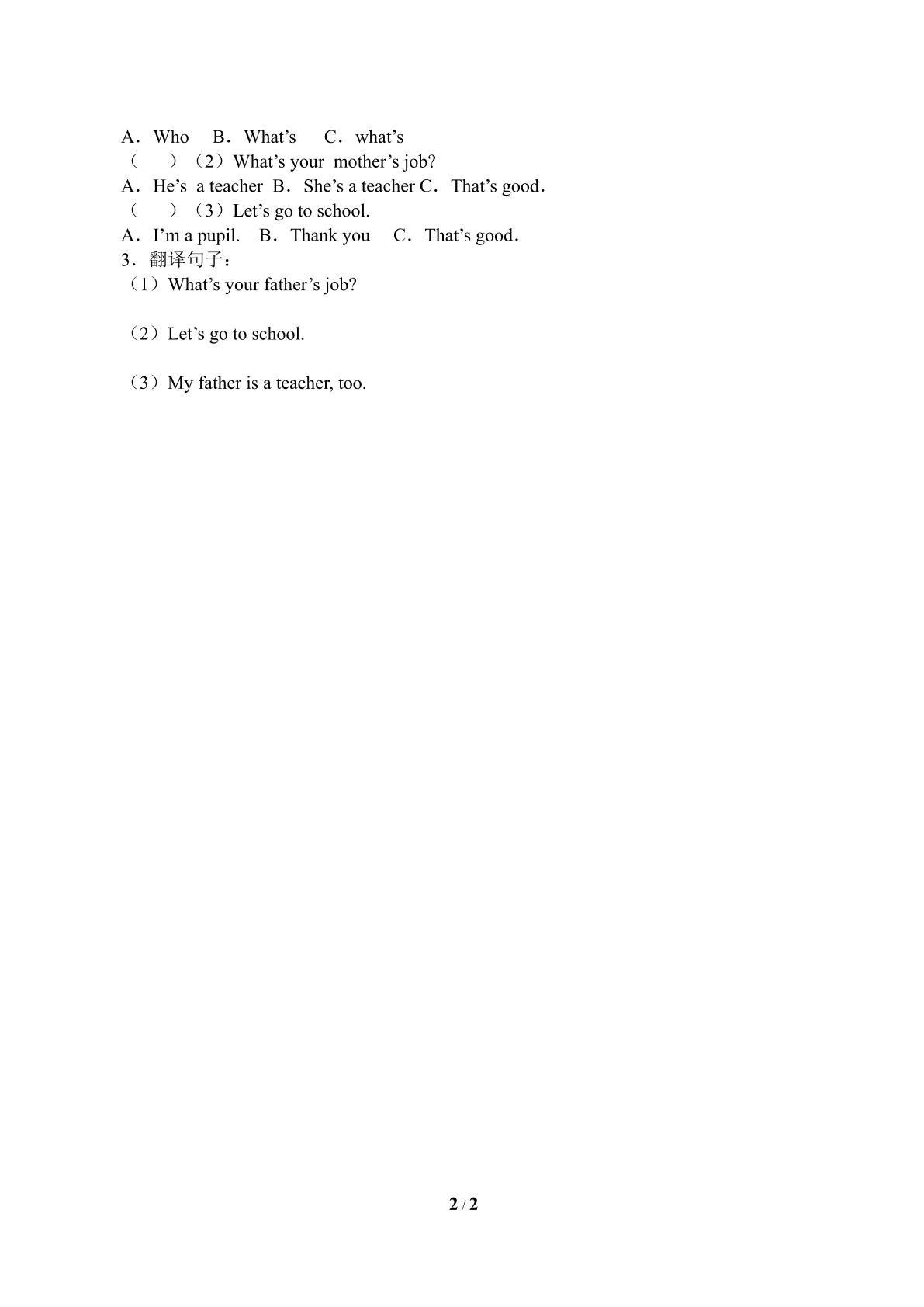 A．Who B．What's C．what's

（ ）（2）What's your mother's job?

A．He's a teacher B．She's a teacher C．That's good．

（ ）（3）Let's go to school.

A．I'm a pupil. B．Thank you C．That's good．

3．翻译句子：

（1）What's your father's job?

（2）Let's go to school.

（3）My father is a teacher, too.

2 / 2